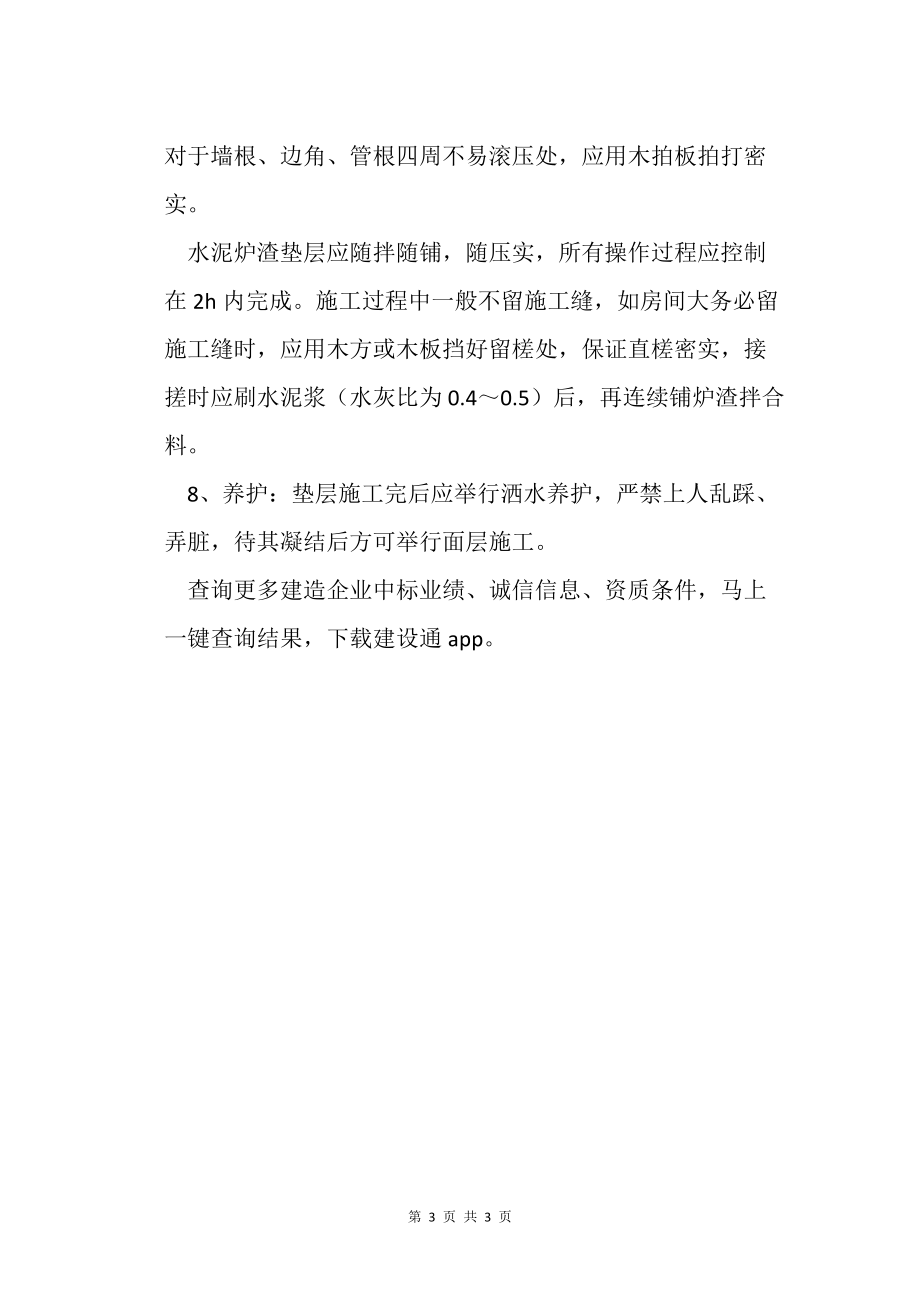 对于墙根、边角、管根四周不易滚压处，应用木拍板拍打密实。

水泥炉渣垫层应随拌随铺，随压实，所有操作过程应控制在 2h 内完成。施工过程中一般不留施工缝，如房间大务必留施工缝时，应用木方或木板挡好留槎处，保证直槎密实，接搓时应刷水泥浆（水灰比为 0.4～0.5）后，再连续铺炉渣拌合料。

8、养护：垫层施工完后应举行洒水养护，严禁上人乱踩、弄脏，待其凝结后方可举行面层施工。

查询更多建造企业中标业绩、诚信信息、资质条件，马上一键查询结果，下载建设通 app。

第 3 页 共 3 页